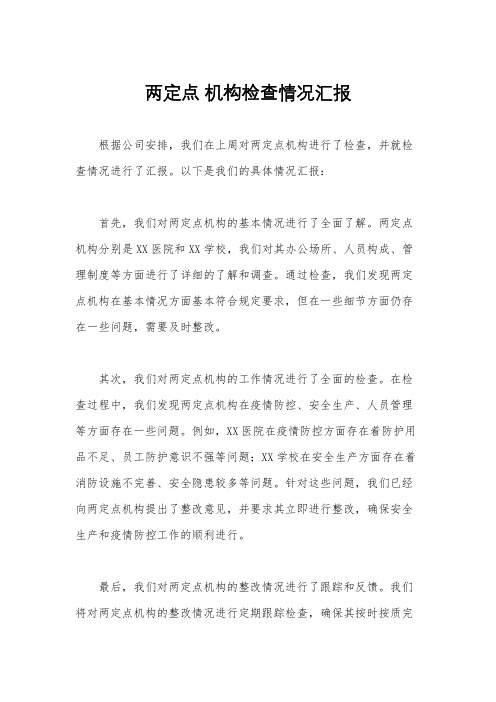 两定点 机构检查情况汇报

根据公司安排，我们在上周对两定点机构进行了检查，并就检查情况进行了汇报。以下是我们的具体情况汇报：

首先，我们对两定点机构的基本情况进行了全面了解。两定点机构分别是XX医院和XX学校，我们对其办公场所、人员构成、管理制度等方面进行了详细的了解和调查。通过检查，我们发现两定点机构在基本情况方面基本符合规定要求，但在一些细节方面仍存在一些问题，需要及时整改。

其次，我们对两定点机构的工作情况进行了全面的检查。在检查过程中，我们发现两定点机构在疫情防控、安全生产、人员管理等方面存在一些问题。例如，XX医院在疫情防控方面存在着防护用品不足、员工防护意识不强等问题；XX学校在安全生产方面存在着消防设施不完善、安全隐患较多等问题。针对这些问题，我们已经向两定点机构提出了整改意见，并要求其立即进行整改，确保安全生产和疫情防控工作的顺利进行。

最后，我们对两定点机构的整改情况进行了跟踪和反馈。我们将对两定点机构的整改情况进行定期跟踪检查，确保其按时按质完